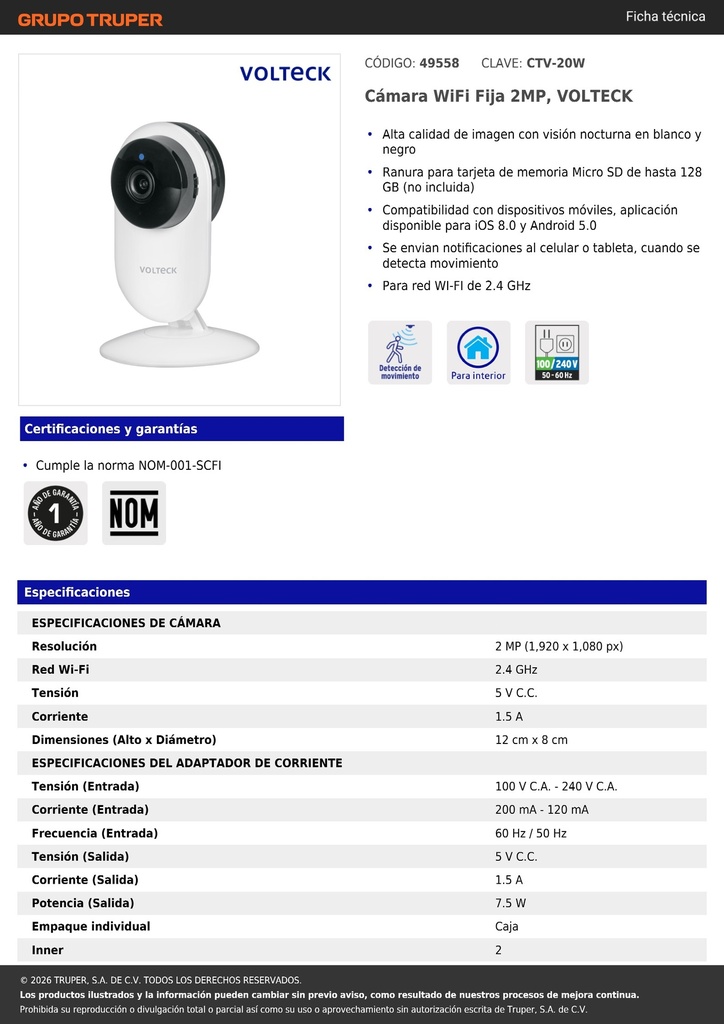 GRUPO TRUPER

Ficha técnica

VOLTECK

VOLTECK

CÓDIGO: 49558 CLAVE: CTV-20W

Cámara WiFi Fija 2MP, VOLTECK

• Alta calidad de imagen con visión nocturna en blanco y negro
• Ranura para tarjeta de memoria Micro SD de hasta 128 GB (no incluida)
• Compatibilidad con dispositivos móviles, aplicación disponible para iOS 8.0 y Android 5.0
• Se envian notificaciones al celular o tableta, cuando se detecta movimiento
• Para red WI-FI de 2.4 GHz

Detección de movimiento

Para interior

100 / 240 V
50 - 60 Hz

Certificaciones y garantías

• Cumple la norma NOM-001-SCFI

AÑO DE GARANTÍA 1 AÑO DE GARANTÍA

NOM

Especificaciones

| ESPECIFICACIONES DE CÁMARA | |
|---|---|
| Resolución | 2 MP (1,920 x 1,080 px) |
| Red Wi-Fi | 2.4 GHz |
| Tensión | 5 V C.C. |
| Corriente | 1.5 A |
| Dimensiones (Alto x Diámetro) | 12 cm x 8 cm |
| ESPECIFICACIONES DEL ADAPTADOR DE CORRIENTE | |
| Tensión (Entrada) | 100 V C.A. - 240 V C.A. |
| Corriente (Entrada) | 200 mA - 120 mA |
| Frecuencia (Entrada) | 60 Hz / 50 Hz |
| Tensión (Salida) | 5 V C.C. |
| Corriente (Salida) | 1.5 A |
| Potencia (Salida) | 7.5 W |
| Empaque individual | Caja |
| Inner | 2 |

© 2026 TRUPER, S.A. DE C.V. TODOS LOS DERECHOS RESERVADOS.
Los productos ilustrados y la información pueden cambiar sin previo aviso, como resultado de nuestros procesos de mejora continua.
Prohibida su reproducción o divulgación total o parcial así como su uso o aprovechamiento sin autorización escrita de Truper, S.A. de C.V.